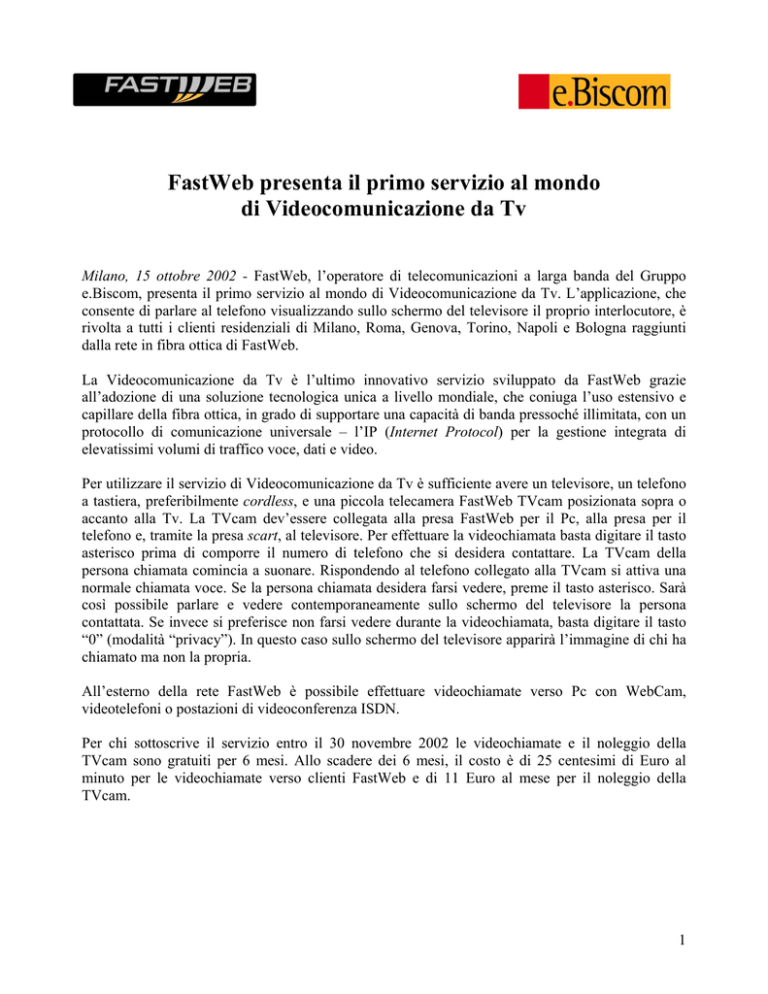 FASTWEB

e.Biscom

FastWeb presenta il primo servizio al mondo di Videocomunicazione da Tv

Milano, 15 ottobre 2002 - FastWeb, l'operatore di telecomunicazioni a larga banda del Gruppo e.Biscom, presenta il primo servizio al mondo di Videocomunicazione da Tv. L'applicazione, che consente di parlare al telefono visualizzando sullo schermo del televisore il proprio interlocutore, è rivolta a tutti i clienti residenziali di Milano, Roma, Genova, Torino, Napoli e Bologna raggiunti dalla rete in fibra ottica di FastWeb.

La Videocomunicazione da Tv è l'ultimo innovativo servizio sviluppato da FastWeb grazie all'adozione di una soluzione tecnologica unica a livello mondiale, che coniuga l'uso estensivo e capillare della fibra ottica, in grado di supportare una capacità di banda pressoché illimitata, con un protocollo di comunicazione universale – l'IP (Internet Protocol) per la gestione integrata di elevatissimi volumi di traffico voce, dati e video.

Per utilizzare il servizio di Videocomunicazione da Tv è sufficiente avere un televisore, un telefono a tastiera, preferibilmente cordless, e una piccola telecamera FastWeb TVcam posizionata sopra o accanto alla Tv. La TVcam dev'essere collegata alla presa FastWeb per il Pc, alla presa per il telefono e, tramite la presa scart, al televisore. Per effettuare la videochiamata basta digitare il tasto asterisco prima di comporre il numero di telefono che si desidera contattare. La TVcam della persona chiamata comincia a suonare. Rispondendo al telefono collegato alla TVcam si attiva una normale chiamata voce. Se la persona chiamata desidera farsi vedere, preme il tasto asterisco. Sarà così possibile parlare e vedere contemporaneamente sullo schermo del televisore la persona contattata. Se invece si preferisce non farsi vedere durante la videochiamata, basta digitare il tasto "0" (modalità "privacy"). In questo caso sullo schermo del televisore apparirà l'immagine di chi ha chiamato ma non la propria.

All'esterno della rete FastWeb è possibile effettuare videochiamate verso Pc con WebCam, videotelefoni o postazioni di videoconferenza ISDN.

Per chi sottoscrive il servizio entro il 30 novembre 2002 le videochiamate e il noleggio della TVcam sono gratuiti per 6 mesi. Allo scadere dei 6 mesi, il costo è di 25 centesimi di Euro al minuto per le videochiamate verso clienti FastWeb e di 11 Euro al mese per il noleggio della TVcam.

1